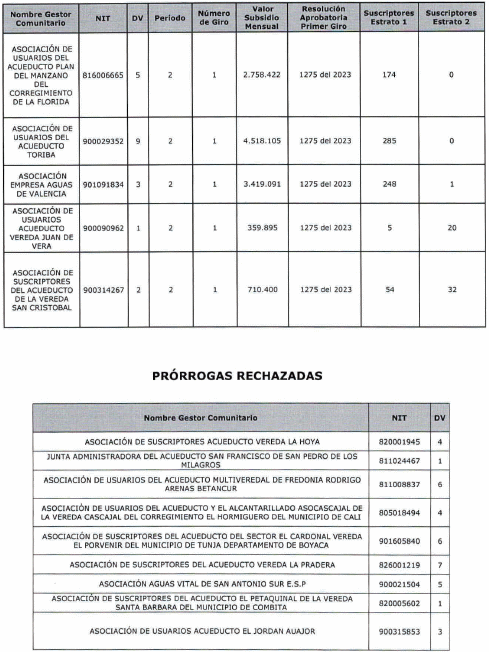 | Nombre Gestor Comunitario | NIT | DV | Periodo | Número de Giro | Valor Subsidio Mensual | Resolución Aprobatoria Primer Giro | Suscriptores Estrato 1 | Suscriptores Estrato 2 |
|---|---|---|---|---|---|---|---|---|
| ASOCIACIÓN DE USUARIOS DEL ACUEDUCTO PLAN DEL MANZANO DEL CORREGIMIENTO DE LA FLORIDA | 816006665 | 5 | 2 | 1 | 2.758.422 | 1275 del 2023 | 174 | 0 |
| ASOCIACIÓN DE USUARIOS DEL ACUEDUCTO TORIBA | 900029352 | 9 | 2 | 1 | 4.518.105 | 1275 del 2023 | 285 | 0 |
| ASOCIACIÓN EMPRESA AGUAS DE VALENCIA | 901091834 | 3 | 2 | 1 | 3.419.091 | 1275 del 2023 | 248 | 1 |
| ASOCIACIÓN DE USUARIOS ACUEDUCTO VEREDA JUAN DE VERA | 900090962 | 1 | 2 | 1 | 359.895 | 1275 del 2023 | 5 | 20 |
| ASOCIACIÓN DE SUSCRIPTORES DEL ACUEDUCTO DE LA VEREDA SAN CRISTOBAL | 900314267 | 2 | 2 | 1 | 710.400 | 1275 del 2023 | 54 | 32 |

PRÓRROGAS RECHAZADAS

| Nombre Gestor Comunitario | NIT | DV |
|---|---|---|
| ASOCIACIÓN DE SUSCRIPTORES ACUEDUCTO VEREDA LA HOYA | 820001945 | 4 |
| JUNTA ADMINISTRADORA DEL ACUEDUCTO SAN FRANCISCO DE SAN PEDRO DE LOS MILAGROS | 811024467 | 1 |
| ASOCIACIÓN DE USUARIOS DEL ACUEDUCTO MULTIVEREDAL DE FREDONIA RODRIGO ARENAS BETANCUR | 811008837 | 6 |
| ASOCIACIÓN DE USUARIOS DEL ACUEDUCTO Y EL ALCANTARILLADO ASOCASCAJAL DE LA VEREDA CASCAJAL DEL CORREGIMIENTO EL HORMIGUERO DEL MUNICIPIO DE CALI | 805018494 | 4 |
| ASOCIACIÓN DE SUSCRIPTORES DEL ACUEDUCTO DEL SECTOR EL CARDONAL VEREDA EL PORVENIR DEL MUNICIPIO DE TUNJA DEPARTAMENTO DE BOYACA | 901605840 | 6 |
| ASOCIACIÓN DE SUSCRIPTORES DEL ACUEDUCTO VEREDA LA PRADERA | 826001219 | 7 |
| ASOCIACIÓN AGUAS VITAL DE SAN ANTONIO SUR E.S.P | 900021504 | 5 |
| ASOCIACIÓN DE SUSCRIPTORES DEL ACUEDUCTO EL PETAQUINAL DE LA VEREDA SANTA BARBARA DEL MUNICIPIO DE COMBITA | 820005602 | 1 |
| ASOCIACIÓN DE USUARIOS ACUEDUCTO EL JORDAN AUAJOR | 900315853 | 3 |